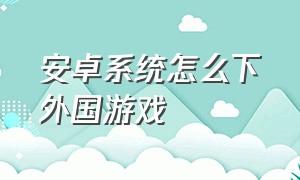 安卓系统怎么下外国游戏